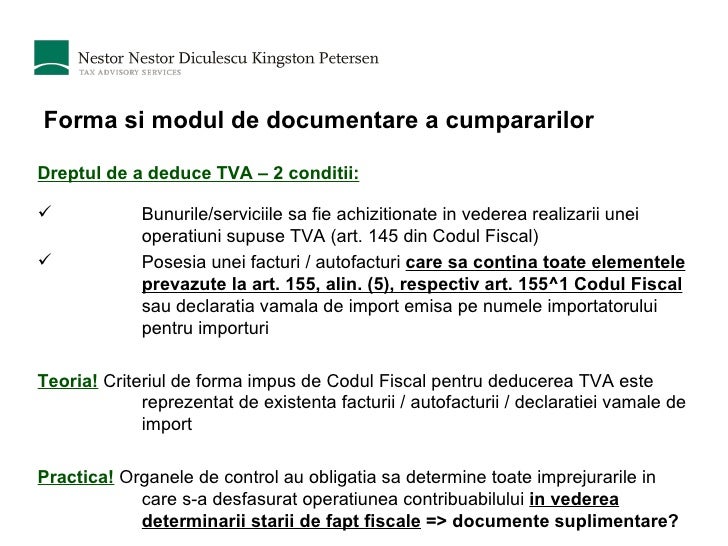 Nestor Nestor Diculescu Kingston Petersen
TAX ADVISORY SERVICES

Forma si modul de documentare a cumpararilor

Dreptul de a deduce TVA – 2 conditii:

✓ Bunurile/serviciile sa fie achizitionate in vederea realizarii unei operatiuni supuse TVA (art. 145 din Codul Fiscal)

✓ Posesia unei facturi / autofacturi care sa contina toate elementele prevazute la art. 155, alin. (5), respectiv art. 155^1 Codul Fiscal sau declaratia vamala de import emisa pe numele importatorului pentru importuri

Teoria! Criteriul de forma impus de Codul Fiscal pentru deducerea TVA este reprezentat de existenta facturii / autofacturii / declaratiei vamale de import

Practica! Organele de control au obligatia sa determine toate imprejurarile in care s-a desfasurat operatiunea contribuabilului in vederea determinarii starii de fapt fiscale => documente suplimentare?